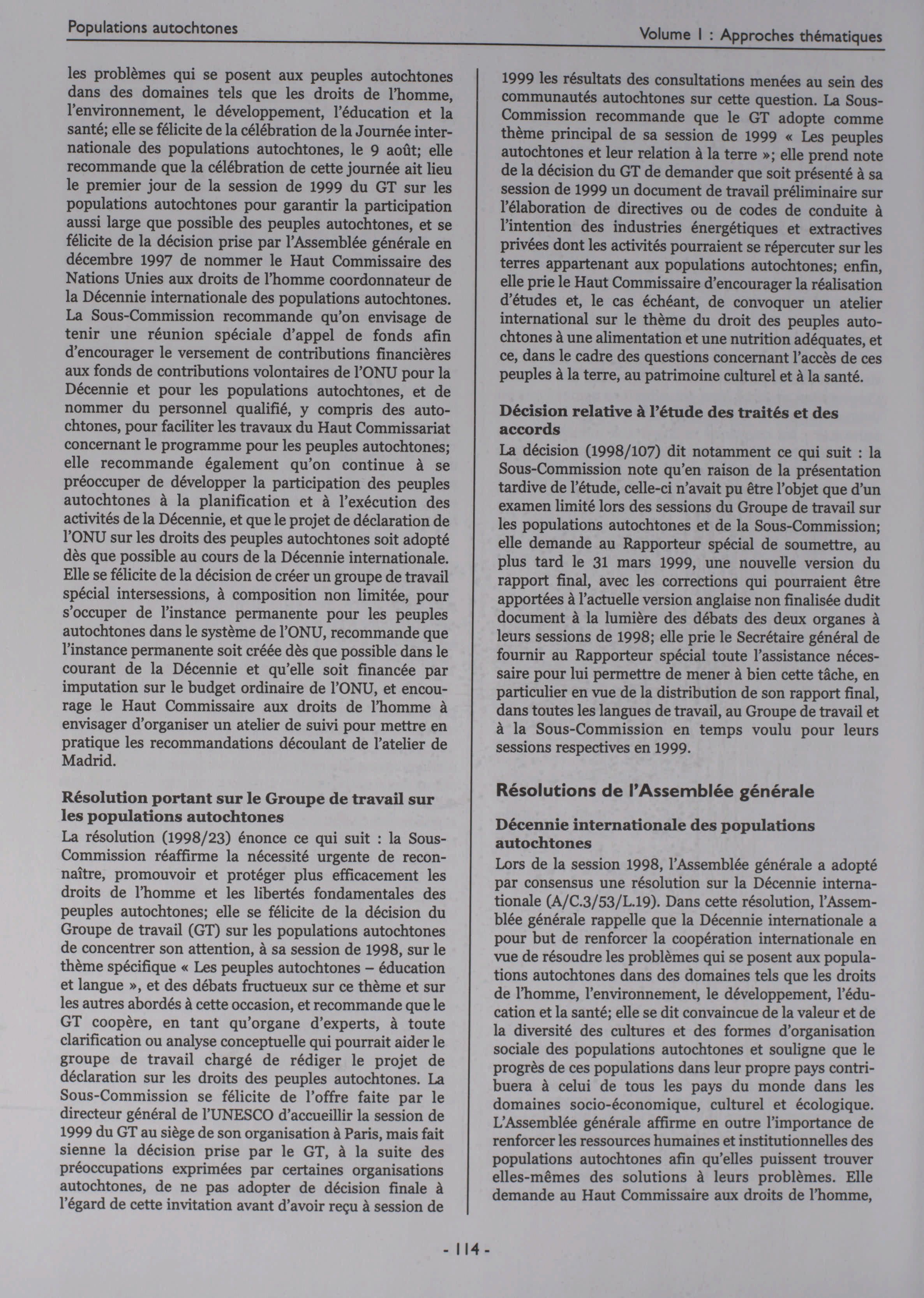 Populations autochtones

Volume I : Approches thématiques

les problèmes qui se posent aux peuples autochtones dans des domaines tels que les droits de l'homme, l'environnement, le développement, l'éducation et la santé; elle se félicite de la célébration de la Journée internationale des populations autochtones, le 9 août; elle recommande que la célébration de cette journée ait lieu le premier jour de la session de 1999 du GT sur les populations autochtones pour garantir la participation aussi large que possible des peuples autochtones, et se félicite de la décision prise par l'Assemblée générale en décembre 1997 de nommer le Haut Commissaire des Nations Unies aux droits de l'homme coordonnateur de la Décennie internationale des populations autochtones. La Sous-Commission recommande qu'on envisage de tenir une réunion spéciale d'appel de fonds afin d'encourager le versement de contributions financières aux fonds de contributions volontaires de l'ONU pour la Décennie et pour les populations autochtones, et de nommer du personnel qualifié, y compris des autochtones, pour faciliter les travaux du Haut Commissariat concernant le programme pour les peuples autochtones; elle recommande également qu'on continue à se préoccuper de développer la participation des peuples autochtones à la planification et à l'exécution des activités de la Décennie, et que le projet de déclaration de l'ONU sur les droits des peuples autochtones soit adopté dès que possible au cours de la Décennie internationale. Elle se félicite de la décision de créer un groupe de travail spécial intersessions, à composition non limitée, pour s'occuper de l'instance permanente pour les peuples autochtones dans le système de l'ONU, recommande que l'instance permanente soit créée dès que possible dans le courant de la Décennie et qu'elle soit financée par imputation sur le budget ordinaire de l'ONU, et encourage le Haut Commissaire aux droits de l'homme à envisager d'organiser un atelier de suivi pour mettre en pratique les recommandations découlant de l'atelier de Madrid.

Résolution portant sur le Groupe de travail sur les populations autochtones
La résolution (1998/23) énonce ce qui suit : la Sous-Commission réaffirme la nécessité urgente de reconnaître, promouvoir et protéger plus efficacement les droits de l'homme et les libertés fondamentales des peuples autochtones; elle se félicite de la décision du Groupe de travail (GT) sur les populations autochtones de concentrer son attention, à sa session de 1998, sur le thème spécifique « Les peuples autochtones – éducation et langue », et des débats fructueux sur ce thème et sur les autres abordés à cette occasion, et recommande que le GT coopère, en tant qu'organe d'experts, à toute clarification ou analyse conceptuelle qui pourrait aider le groupe de travail chargé de rédiger le projet de déclaration sur les droits des peuples autochtones. La Sous-Commission se félicite de l'offre faite par le directeur général de l'UNESCO d'accueillir la session de 1999 du GT au siège de son organisation à Paris, mais fait sienne la décision prise par le GT, à la suite des préoccupations exprimées par certaines organisations autochtones, de ne pas adopter de décision finale à l'égard de cette invitation avant d'avoir reçu à session de 1999 les résultats des consultations menées au sein des communautés autochtones sur cette question. La Sous-Commission recommande que le GT adopte comme thème principal de sa session de 1999 « Les peuples autochtones et leur relation à la terre »; elle prend note de la décision du GT de demander que soit présenté à sa session de 1999 un document de travail préliminaire sur l'élaboration de directives ou de codes de conduite à l'intention des industries énergétiques et extractives privées dont les activités pourraient se répercuter sur les terres appartenant aux populations autochtones; enfin, elle prie le Haut Commissaire d'encourager la réalisation d'études et, le cas échéant, de convoquer un atelier international sur le thème du droit des peuples autochtones à une alimentation et une nutrition adéquates, et ce, dans le cadre des questions concernant l'accès de ces peuples à la terre, au patrimoine culturel et à la santé.

Décision relative à l'étude des traités et des accords
La décision (1998/107) dit notamment ce qui suit : la Sous-Commission note qu'en raison de la présentation tardive de l'étude, celle-ci n'avait pu être l'objet que d'un examen limité lors des sessions du Groupe de travail sur les populations autochtones et de la Sous-Commission; elle demande au Rapporteur spécial de soumettre, au plus tard le 31 mars 1999, une nouvelle version du rapport final, avec les corrections qui pourraient être apportées à l'actuelle version anglaise non finalisée dudit document à la lumière des débats des deux organes à leurs sessions de 1998; elle prie le Secrétaire général de fournir au Rapporteur spécial toute l'assistance nécessaire pour lui permettre de mener à bien cette tâche, en particulier en vue de la distribution de son rapport final, dans toutes les langues de travail, au Groupe de travail et à la Sous-Commission en temps voulu pour leurs sessions respectives en 1999.

Résolutions de l'Assemblée générale

Décennie internationale des populations autochtones
Lors de la session 1998, l'Assemblée générale a adopté par consensus une résolution sur la Décennie internationale (A/C.3/53/L.19). Dans cette résolution, l'Assemblée générale rappelle que la Décennie internationale a pour but de renforcer la coopération internationale en vue de résoudre les problèmes qui se posent aux populations autochtones dans des domaines tels que les droits de l'homme, l'environnement, le développement, l'éducation et la santé; elle se dit convaincue de la valeur et de la diversité des cultures et des formes d'organisation sociale des populations autochtones et souligne que le progrès de ces populations dans leur propre pays contribuera à celui de tous les pays du monde dans les domaines socio-économique, culturel et écologique. L'Assemblée générale affirme en outre l'importance de renforcer les ressources humaines et institutionnelles des populations autochtones afin qu'elles puissent trouver elles-mêmes des solutions à leurs problèmes. Elle demande au Haut Commissaire aux droits de l'homme,

- 114 -